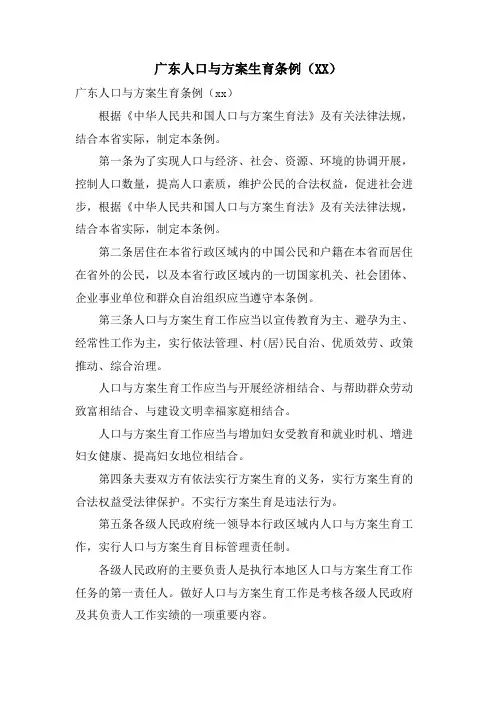 广东人口与方案生育条例（XX）

广东人口与方案生育条例（xx）

根据《中华人民共和国人口与方案生育法》及有关法律法规，结合本省实际，制定本条例。

第一条为了实现人口与经济、社会、资源、环境的协调开展，控制人口数量，提高人口素质，维护公民的合法权益，促进社会进步，根据《中华人民共和国人口与方案生育法》及有关法律法规，结合本省实际，制定本条例。

第二条居住在本省行政区域内的中国公民和户籍在本省而居住在省外的公民，以及本省行政区域内的一切国家机关、社会团体、企业事业单位和群众自治组织应当遵守本条例。

第三条人口与方案生育工作应当以宣传教育为主、避孕为主、经常性工作为主，实行依法管理、村(居)民自治、优质效劳、政策推动、综合治理。

人口与方案生育工作应当与开展经济相结合、与帮助群众劳动致富相结合、与建设文明幸福家庭相结合。

人口与方案生育工作应当与增加妇女受教育和就业时机、增进妇女健康、提高妇女地位相结合。

第四条夫妻双方有依法实行方案生育的义务，实行方案生育的合法权益受法律保护。不实行方案生育是违法行为。

第五条各级人民政府统一领导本行政区域内人口与方案生育工作，实行人口与方案生育目标管理责任制。

各级人民政府的主要负责人是执行本地区人口与方案生育工作任务的第一责任人。做好人口与方案生育工作是考核各级人民政府及其负责人工作实绩的一项重要内容。